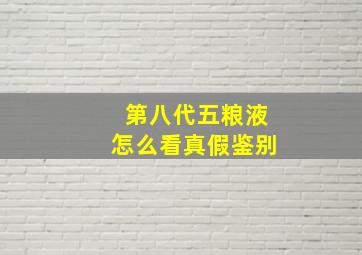 第八代五粮液
怎么看真假鉴别